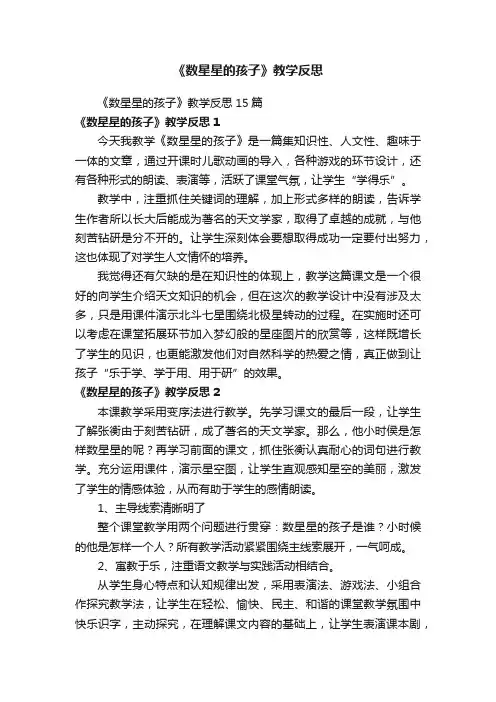 《数星星的孩子》教学反思

《数星星的孩子》教学反思 15 篇

《数星星的孩子》教学反思 1

今天我教学《数星星的孩子》是一篇集知识性、人文性、趣味于一体的文章，通过开课时儿歌动画的导入，各种游戏的环节设计，还有各种形式的朗读、表演等，活跃了课堂气氛，让学生“学得乐”。

教学中，注重抓住关键词的理解，加上形式多样的朗读，告诉学生作者所以长大后能成为著名的天文学家，取得了卓越的成就，与他刻苦钻研是分不开的。让学生深刻体会要想取得成功一定要付出努力，这也体现了对学生人文情怀的培养。

我觉得还有欠缺的是在知识性的体现上，教学这篇课文是一个很好的向学生介绍天文知识的机会，但在这次的教学设计中没有涉及太多，只是用课件演示北斗七星围绕北极星转动的过程。在实施时还可以考虑在课堂拓展环节加入梦幻般的星座图片的欣赏等，这样既增长了学生的见识，也更能激发他们对自然科学的热爱之情，真正做到让孩子“乐于学、学于用、用于研”的效果。

《数星星的孩子》教学反思 2

本课教学采用变序法进行教学。先学习课文的最后一段，让学生了解张衡由于刻苦钻研，成了著名的天文学家。那么，他小时侯是怎样数星星的呢？再学习前面的课文，抓住张衡认真耐心的词句进行教学。充分运用课件，演示星空图，让学生直观感知星空的美丽，激发了学生的情感体验，从而有助于学生的感情朗读。

1、主导线索清晰明了

整个课堂教学用两个问题进行贯穿：数星星的孩子是谁？小时候的他是怎样一个人？所有教学活动紧紧围绕主线索展开，一气呵成。

2、寓教于乐，注重语文教学与实践活动相结合。

从学生身心特点和认知规律出发，采用表演法、游戏法、小组合作探究教学法，让学生在轻松、愉快、民主、和谐的课堂教学氛围中快乐识字，主动探究，在理解课文内容的基础上，让学生表演课本剧，